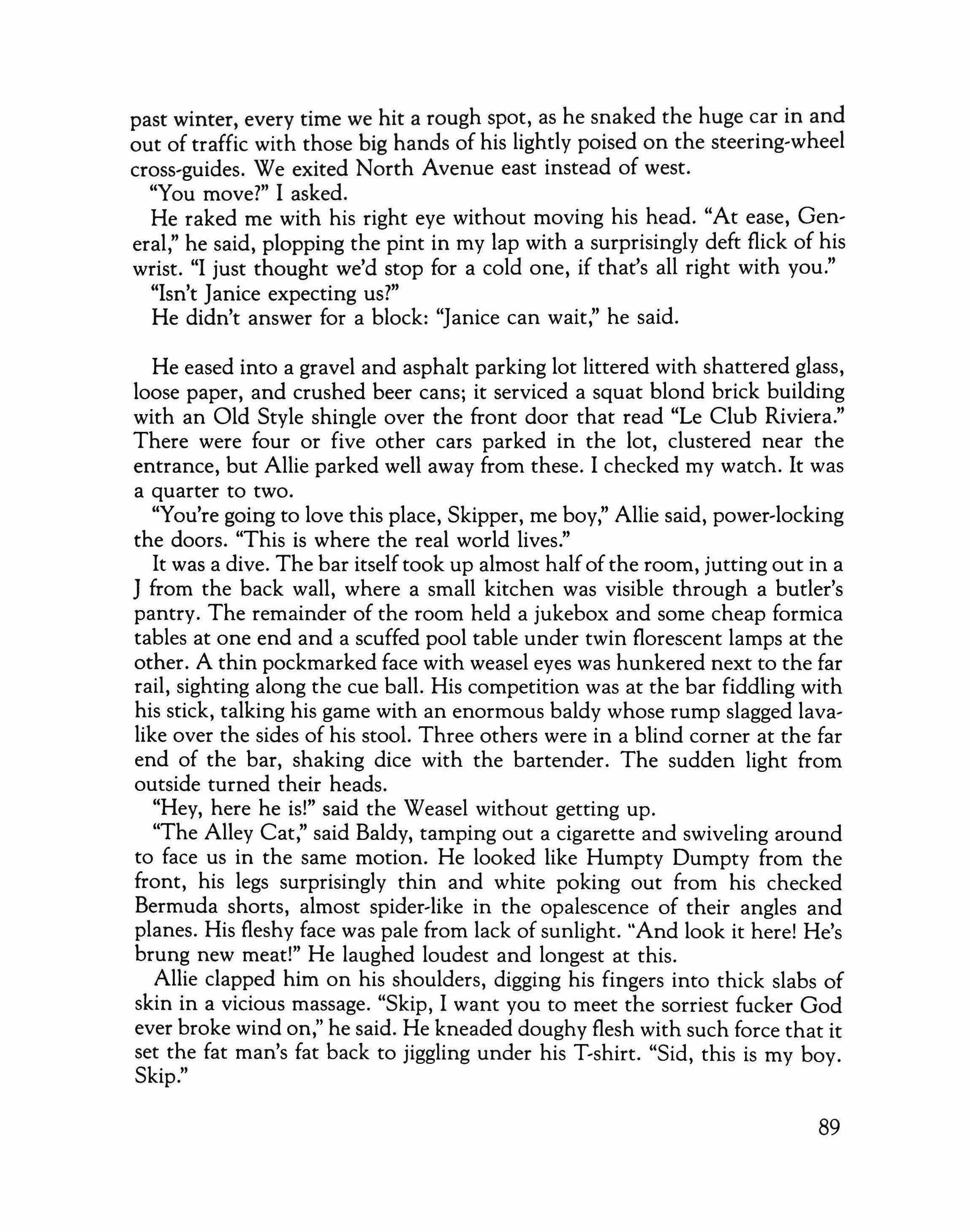 past winter, every time we hit a rough spot, as he snaked the huge car in and out of traffic with those big hands of his lightly poised on the steering-wheel cross-guides. We exited North Avenue east instead of west.

"You move?" I asked.

He raked me with his right eye without moving his head. "At ease, General," he said, plopping the pint in my lap with a surprisingly deft flick of his wrist. "I just thought we'd stop for a cold one, if that's all right with you."

"Isn't Janice expecting us?"

He didn't answer for a block: "Janice can wait," he said.

He eased into a gravel and asphalt parking lot littered with shattered glass, loose paper, and crushed beer cans; it serviced a squat blond brick building with an Old Style shingle over the front door that read "Le Club Riviera." There were four or five other cars parked in the lot, clustered near the entrance, but Allie parked well away from these. I checked my watch. It was a quarter to two.

"You're going to love this place, Skipper, me boy," Allie said, power-locking the doors. "This is where the real world lives."

It was a dive. The bar itself took up almost half of the room, jutting out in a J from the back wall, where a small kitchen was visible through a butler's pantry. The remainder of the room held a jukebox and some cheap formica tables at one end and a scuffed pool table under twin florescent lamps at the other. A thin pockmarked face with weasel eyes was hunkered next to the far rail, sighting along the cue ball. His competition was at the bar fiddling with his stick, talking his game with an enormous baldy whose rump slagged lava-like over the sides of his stool. Three others were in a blind corner at the far end of the bar, shaking dice with the bartender. The sudden light from outside turned their heads.

"Hey, here he is!" said the Weasel without getting up.

"The Alley Cat," said Baldy, tamping out a cigarette and swiveling around to face us in the same motion. He looked like Humpty Dumpty from the front, his legs surprisingly thin and white poking out from his checked Bermuda shorts, almost spider-like in the opalescence of their angles and planes. His fleshy face was pale from lack of sunlight. "And look it here! He's brung new meat!" He laughed loudest and longest at this.

Allie clapped him on his shoulders, digging his fingers into thick slabs of skin in a vicious massage. "Skip, I want you to meet the sorriest fucker God ever broke wind on," he said. He kneaded doughy flesh with such force that it set the fat man's fat back to jiggling under his T-shirt. "Sid, this is my boy. Skip."

89